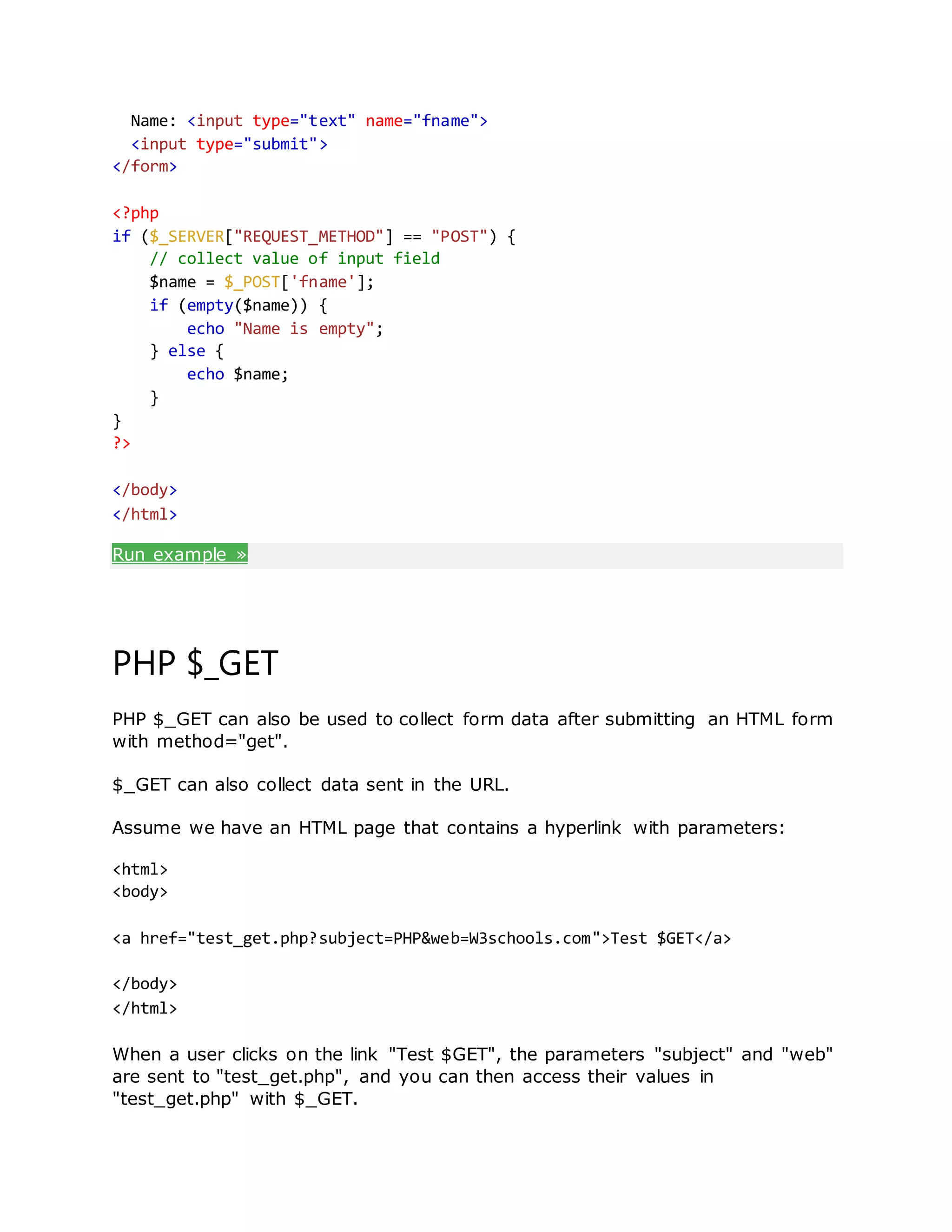 Name: <input type="text" name="fname">
  <input type="submit">
</form>

<?php
if ($_SERVER["REQUEST_METHOD"] == "POST") {
    // collect value of input field
    $name = $_POST['fname'];
    if (empty($name)) {
        echo "Name is empty";
    } else {
        echo $name;
    }
}
?>

</body>
</html>

Run example »

PHP $_GET

PHP $_GET can also be used to collect form data after submitting an HTML form with method="get".

$_GET can also collect data sent in the URL.

Assume we have an HTML page that contains a hyperlink with parameters:

<html>
<body>

<a href="test_get.php?subject=PHP&web=W3schools.com">Test $GET</a>

</body>
</html>

When a user clicks on the link "Test $GET", the parameters "subject" and "web" are sent to "test_get.php", and you can then access their values in "test_get.php" with $_GET.